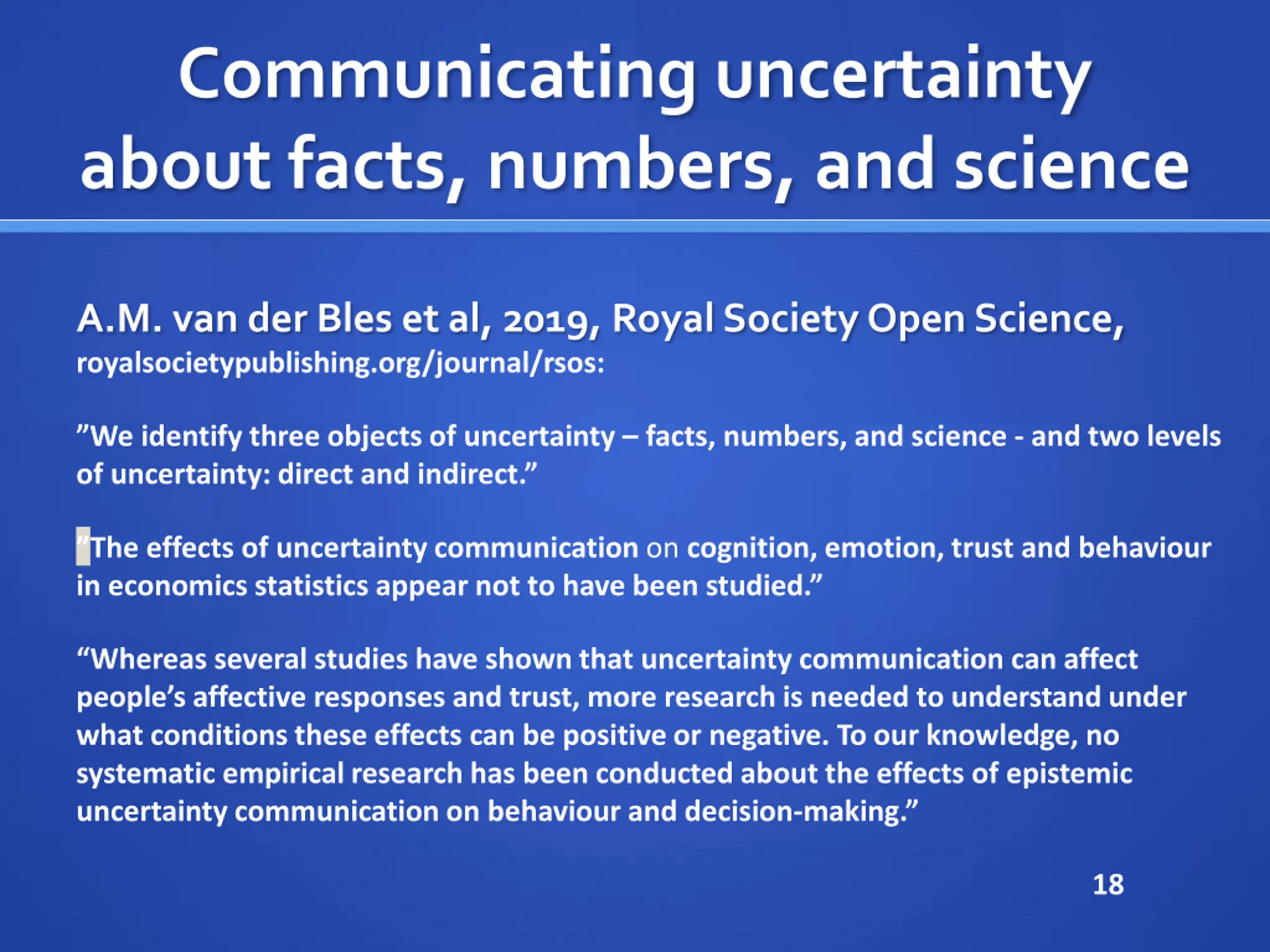 Communicating uncertainty about facts, numbers, and science

A.M. van der Bles et al, 2019, Royal Society Open Science, royalsocietypublishing.org/journal/rsos:

”We identify three objects of uncertainty – facts, numbers, and science - and two levels of uncertainty: direct and indirect.”

”The effects of uncertainty communication on cognition, emotion, trust and behaviour in economics statistics appear not to have been studied.”

“Whereas several studies have shown that uncertainty communication can affect people’s affective responses and trust, more research is needed to understand under what conditions these effects can be positive or negative. To our knowledge, no systematic empirical research has been conducted about the effects of epistemic uncertainty communication on behaviour and decision-making.”

18